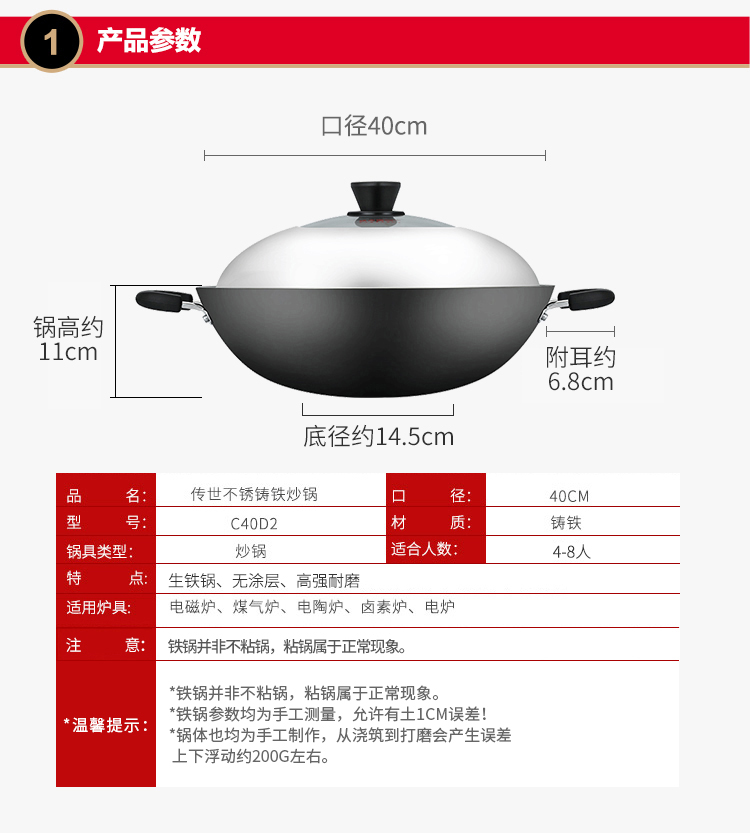 1 产品参数

口径40cm

锅高约 11cm

附耳约 6.8cm

底径约14.5cm

| 品　　名: | 传世不锈铸铁炒锅 | 口　　径: | 40CM |
|---|---|---|---|
| 型　　号: | C40D2 | 材　　质: | 铸铁 |
| 锅具类型: | 炒锅 | 适合人数: | 4-8人 |
| 特　　点: | 生铁锅、无涂层、高强耐磨 | | |
| 适用炉具: | 电磁炉、煤气炉、电陶炉、卤素炉、电炉 | | |
| 注　　意: | 铁锅并非不粘锅，粘锅属于正常现象。 | | |
| *温馨提示: | *铁锅并非不粘锅，粘锅属于正常现象。 *铁锅参数均为手工测量，允许有±1CM误差! *锅体也均为手工制作，从浇筑到打磨会产生误差 上下浮动约200G左右。 | | |